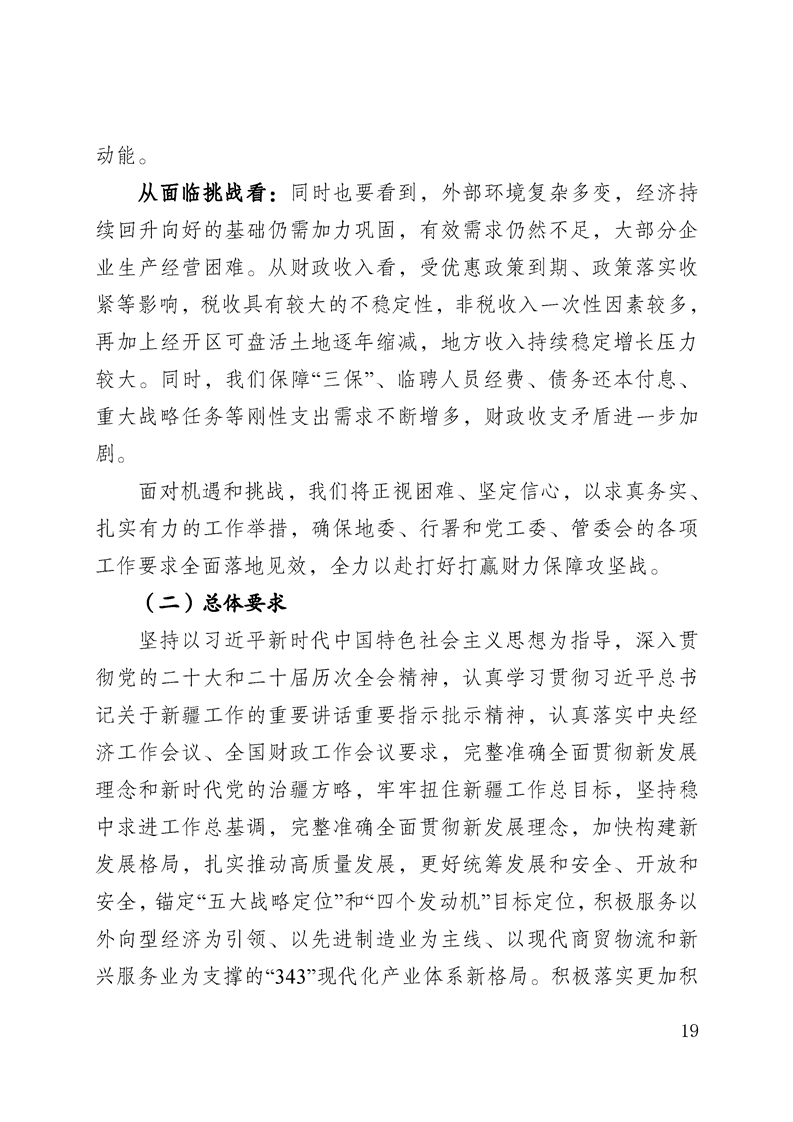 动能。

从面临挑战看：同时也要看到，外部环境复杂多变，经济持续回升向好的基础仍需加力巩固，有效需求仍然不足，大部分企业生产经营困难。从财政收入看，受优惠政策到期、政策落实收紧等影响，税收具有较大的不稳定性，非税收入一次性因素较多，再加上经开区可盘活土地逐年缩减，地方收入持续稳定增长压力较大。同时，我们保障“三保”、临聘人员经费、债务还本付息、重大战略任务等刚性支出需求不断增多，财政收支矛盾进一步加剧。

面对机遇和挑战，我们将正视困难、坚定信心，以求真务实、扎实有力的工作举措，确保地委、行署和党工委、管委会的各项工作要求全面落地见效，全力以赴打好打赢财力保障攻坚战。

（二）总体要求

坚持以习近平新时代中国特色社会主义思想为指导，深入贯彻党的二十大和二十届历次全会精神，认真学习贯彻习近平总书记关于新疆工作的重要讲话重要指示批示精神，认真落实中央经济工作会议、全国财政工作会议要求，完整准确全面贯彻新发展理念和新时代党的治疆方略，牢牢扭住新疆工作总目标，坚持稳中求进工作总基调，完整准确全面贯彻新发展理念，加快构建新发展格局，扎实推动高质量发展，更好统筹发展和安全、开放和安全，锚定“五大战略定位”和“四个发动机”目标定位，积极服务以外向型经济为引领、以先进制造业为主线、以现代商贸物流和新兴服务业为支撑的“343”现代化产业体系新格局。积极落实更加积

19